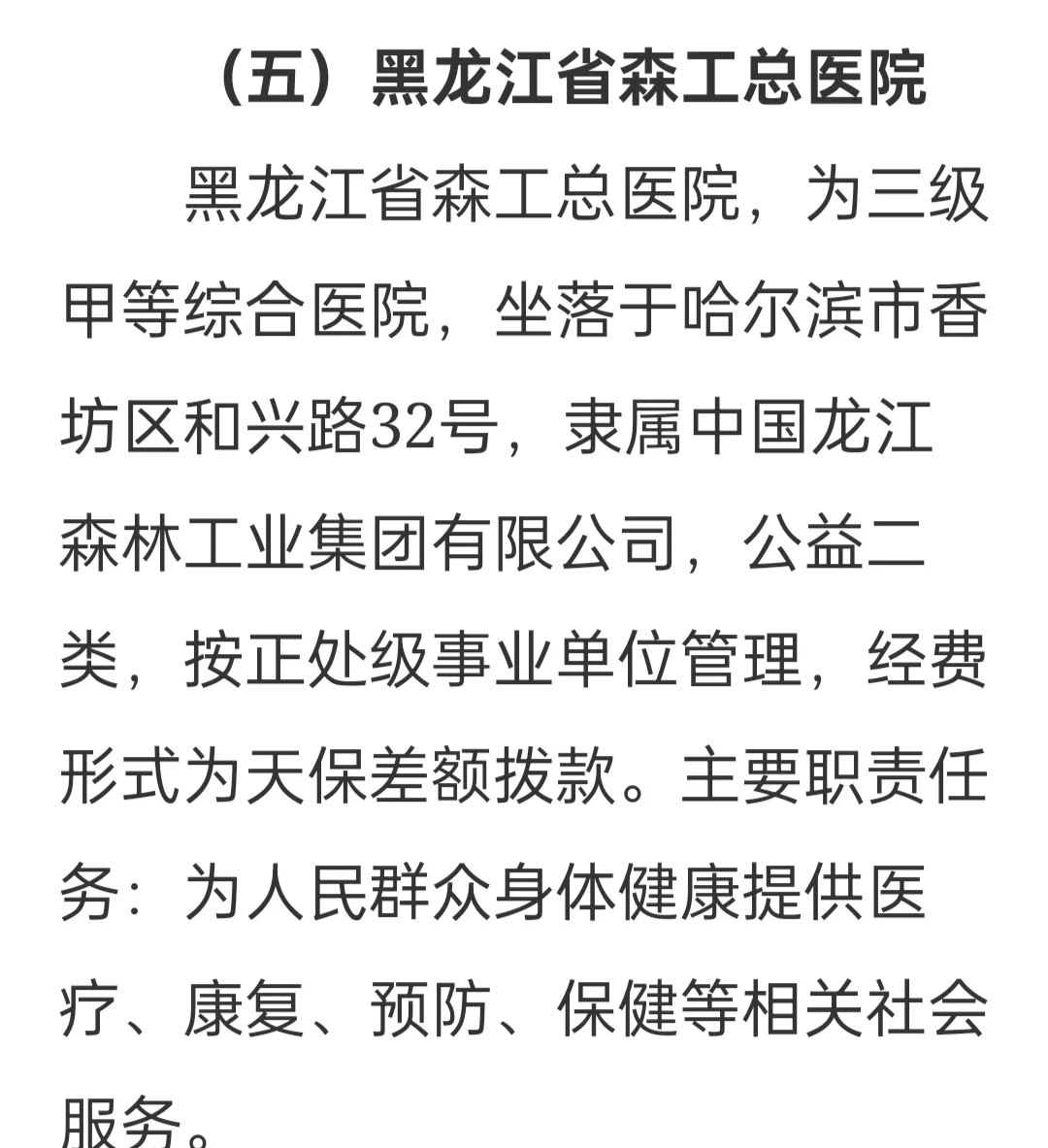 （五）黑龙江省森工总医院

黑龙江省森工总医院，为三级甲等综合医院，坐落于哈尔滨市香坊区和兴路32号，隶属中国龙江森林工业集团有限公司，公益二类，按正处级事业单位管理，经费形式为天保差额拨款。主要职责任务：为人民群众身体健康提供医疗、康复、预防、保健等相关社会服务。